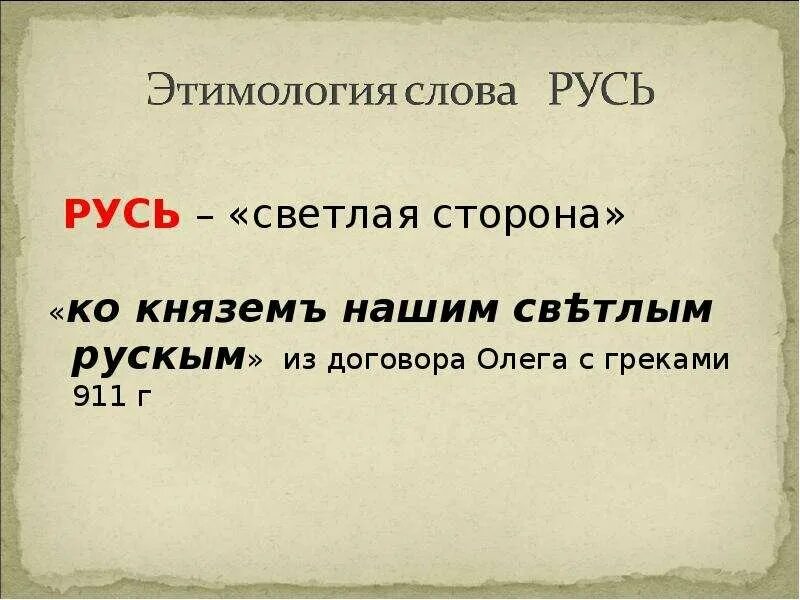 Этимология слова РУСЬ

РУСЬ – «светлая сторона»

«ко княземъ нашим свѣтлым рускым» из договора Олега с греками 911 г